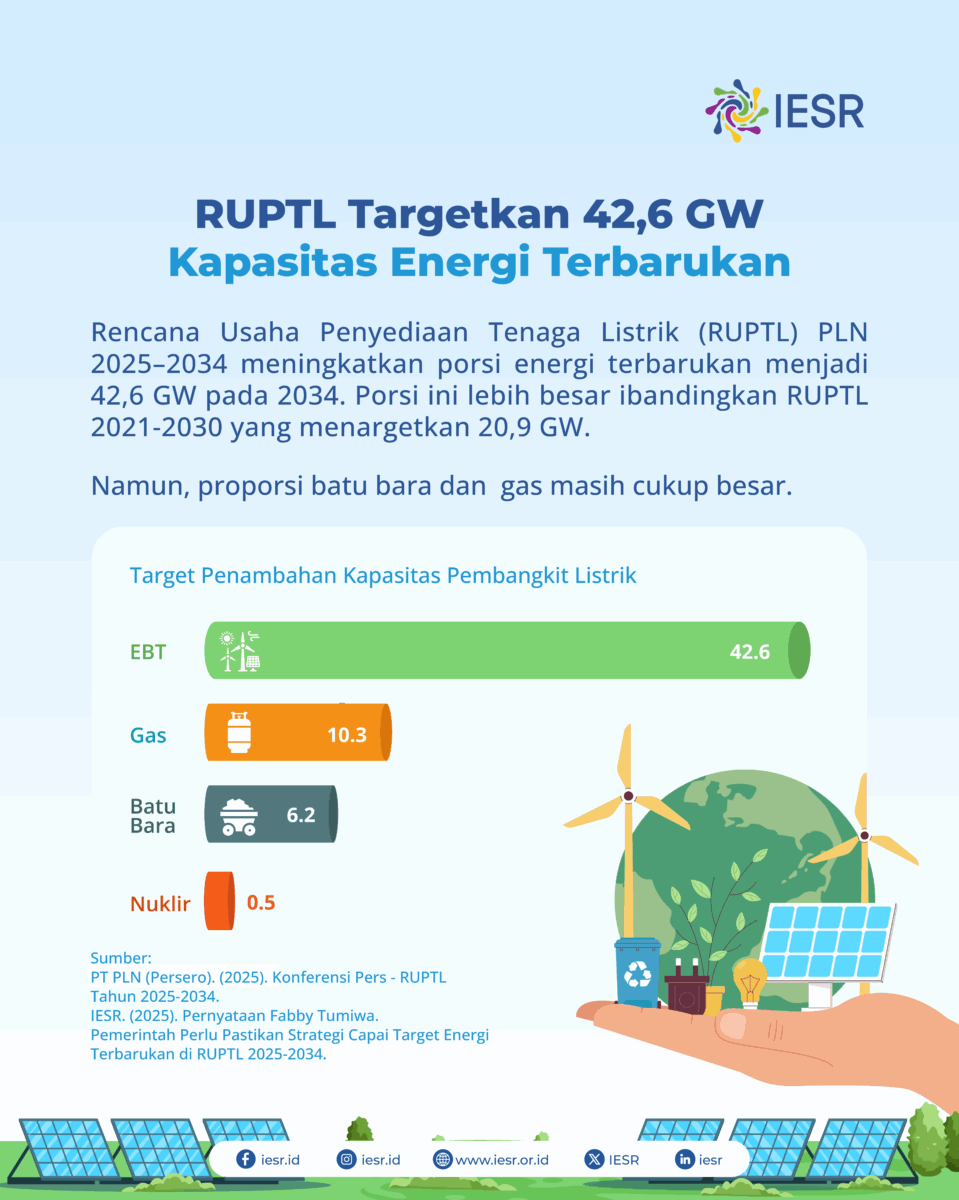 IESR

RUPTL Targetkan 42,6 GW
Kapasitas Energi Terbarukan

Rencana Usaha Penyediaan Tenaga Listrik (RUPTL) PLN 2025–2034 meningkatkan porsi energi terbarukan menjadi 42,6 GW pada 2034. Porsi ini lebih besar ibandingkan RUPTL 2021-2030 yang menargetkan 20,9 GW.

Namun, proporsi batu bara dan gas masih cukup besar.

Target Penambahan Kapasitas Pembangkit Listrik

EBT 42.6

Gas 10.3

Batu Bara 6.2

Nuklir 0.5

Sumber:
PT PLN (Persero). (2025). Konferensi Pers - RUPTL Tahun 2025-2034.
IESR. (2025). Pernyataan Fabby Tumiwa. Pemerintah Perlu Pastikan Strategi Capai Target Energi Terbarukan di RUPTL 2025-2034.

iesr.id iesr.id www.iesr.or.id IESR iesr